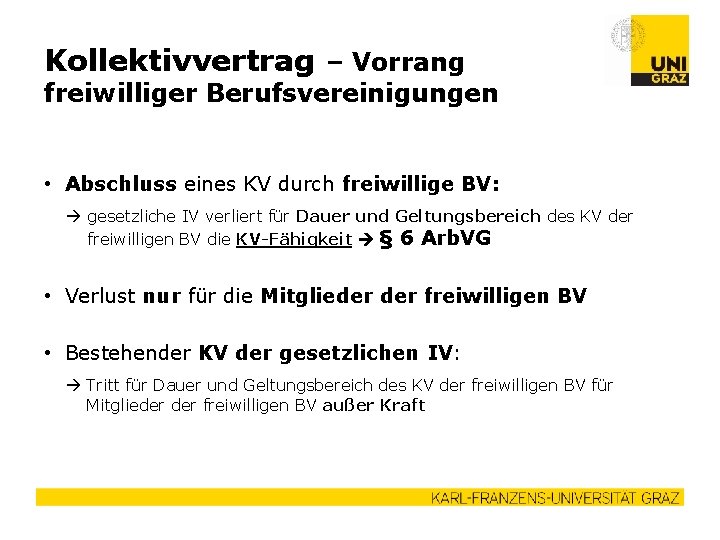 UNI GRAZ

Kollektivvertrag – Vorrang freiwilliger Berufsvereinigungen

• Abschluss eines KV durch freiwillige BV:

→ gesetzliche IV verliert für Dauer und Geltungsbereich des KV der freiwilligen BV die KV-Fähigkeit → § 6 ArbVG

• Verlust nur für die Mitglieder der freiwilligen BV

• Bestehender KV der gesetzlichen IV:

→ Tritt für Dauer und Geltungsbereich des KV der freiwilligen BV für Mitglieder der freiwilligen BV außer Kraft

KARL-FRANZENS-UNIVERSITÄT GRAZ